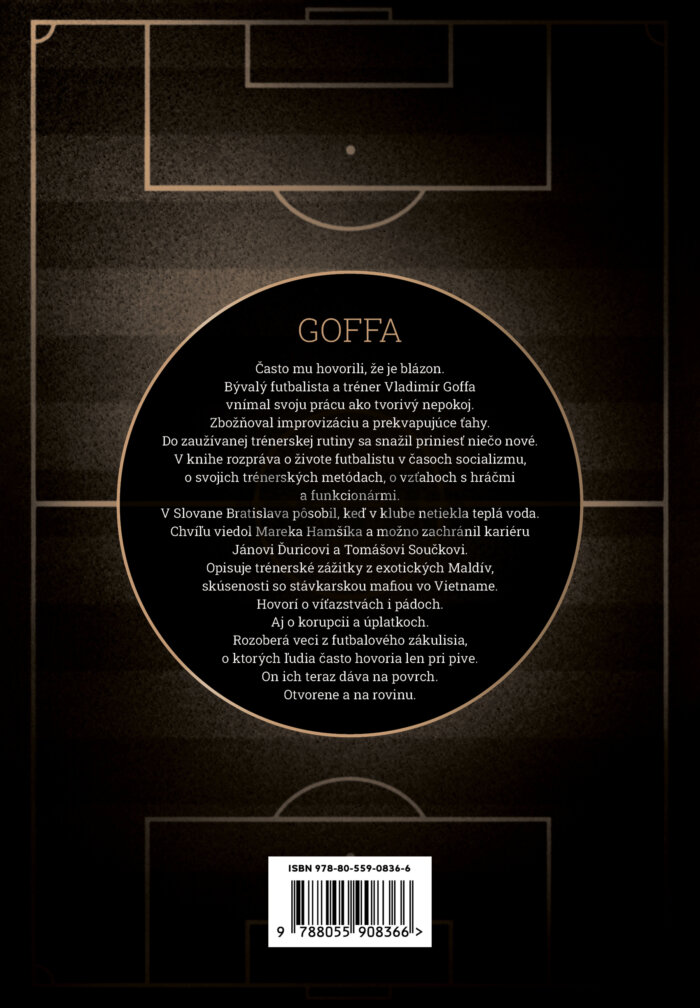 GOFFA

Často mu hovorili, že je blázon.
Bývalý futbalista a tréner Vladimír Goffa
vnímal svoju prácu ako tvorivý nepokoj.
Zbožňoval improvizáciu a prekvapujúce ťahy.
Do zaužívanej trénerskej rutiny sa snažil priniesť niečo nové.
V knihe rozpráva o živote futbalistu v časoch socializmu,
o svojich trénerských metódach, o vzťahoch s hráčmi
a funkcionármi.
V Slovane Bratislava pôsobil, keď v klube netiekla teplá voda.
Chvíľu viedol Mareka Hamšíka a možno zachránil kariéru
Jánovi Ďuricovi a Tomášovi Součkovi.
Opisuje trénerské zážitky z exotických Maldív,
skúsenosti so stávkarskou mafiou vo Vietname.
Hovorí o víťazstvách i pádoch.
Aj o korupcii a úplatkoch.
Rozoberá veci z futbalového zákulisia,
o ktorých ľudia často hovoria len pri pive.
On ich teraz dáva na povrch.
Otvorene a na rovinu.

ISBN 978-80-559-0836-6

9 788055 908366 >